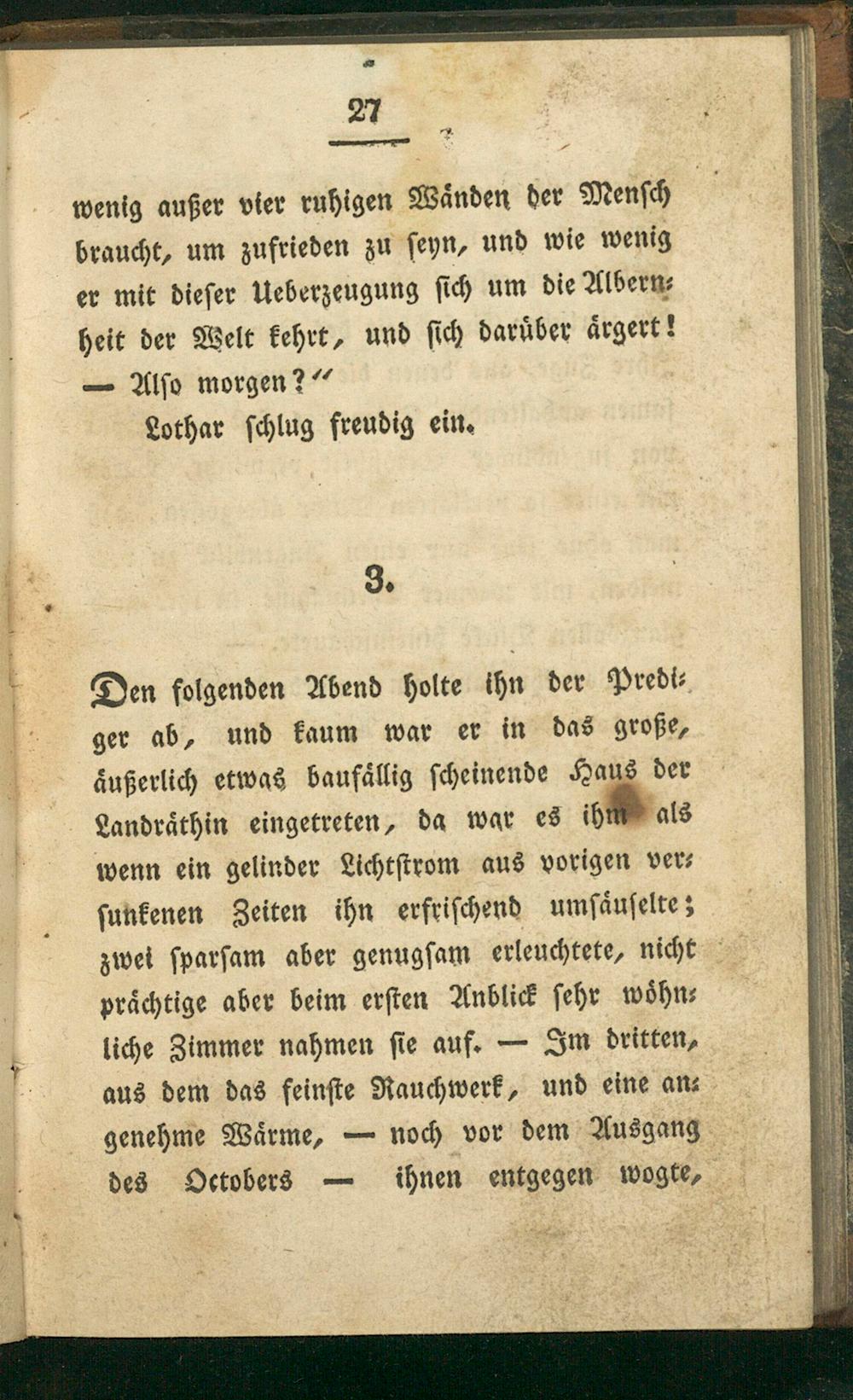 27

wenig außer vier ruhigen Wänden der Mensch braucht, um zufrieden zu seyn, und wie wenig er mit dieser Ueberzeugung sich um die Albernheit der Welt kehrt, und sich darüber ärgert! — Also morgen?"

Lothar schlug freudig ein.

3.

Den folgenden Abend holte ihn der Prediger ab, und kaum war er in das große, äußerlich etwas baufällig scheinende Haus der Landräthin eingetreten, da war es ihm als wenn ein gelinder Lichtstrom aus vorigen versunkenen Zeiten ihn erfrischend umsäuselte; zwei sparsam aber genugsam erleuchtete, nicht prächtige aber beim ersten Anblick sehr wöhnliche Zimmer nahmen sie auf. — Im dritten, aus dem das feinste Rauchwerk, und eine angenehme Wärme, — noch vor dem Ausgang des Octobers — ihnen entgegen wogte,